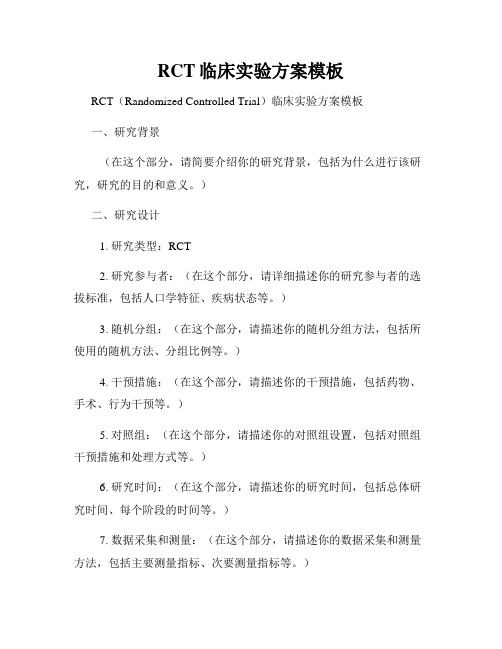 RCT 临床实验方案模板

RCT（Randomized Controlled Trial）临床实验方案模板

一、研究背景

（在这个部分，请简要介绍你的研究背景，包括为什么进行该研究，研究的目的和意义。）

二、研究设计

1. 研究类型：RCT

2. 研究参与者：（在这个部分，请详细描述你的研究参与者的选拔标准，包括人口学特征、疾病状态等。）

3. 随机分组：（在这个部分，请描述你的随机分组方法，包括所使用的随机方法、分组比例等。）

4. 干预措施：（在这个部分，请描述你的干预措施，包括药物、手术、行为干预等。）

5. 对照组：（在这个部分，请描述你的对照组设置，包括对照组干预措施和处理方式等。）

6. 研究时间：（在这个部分，请描述你的研究时间，包括总体研究时间、每个阶段的时间等。）

7. 数据采集和测量：（在这个部分，请描述你的数据采集和测量方法，包括主要测量指标、次要测量指标等。）